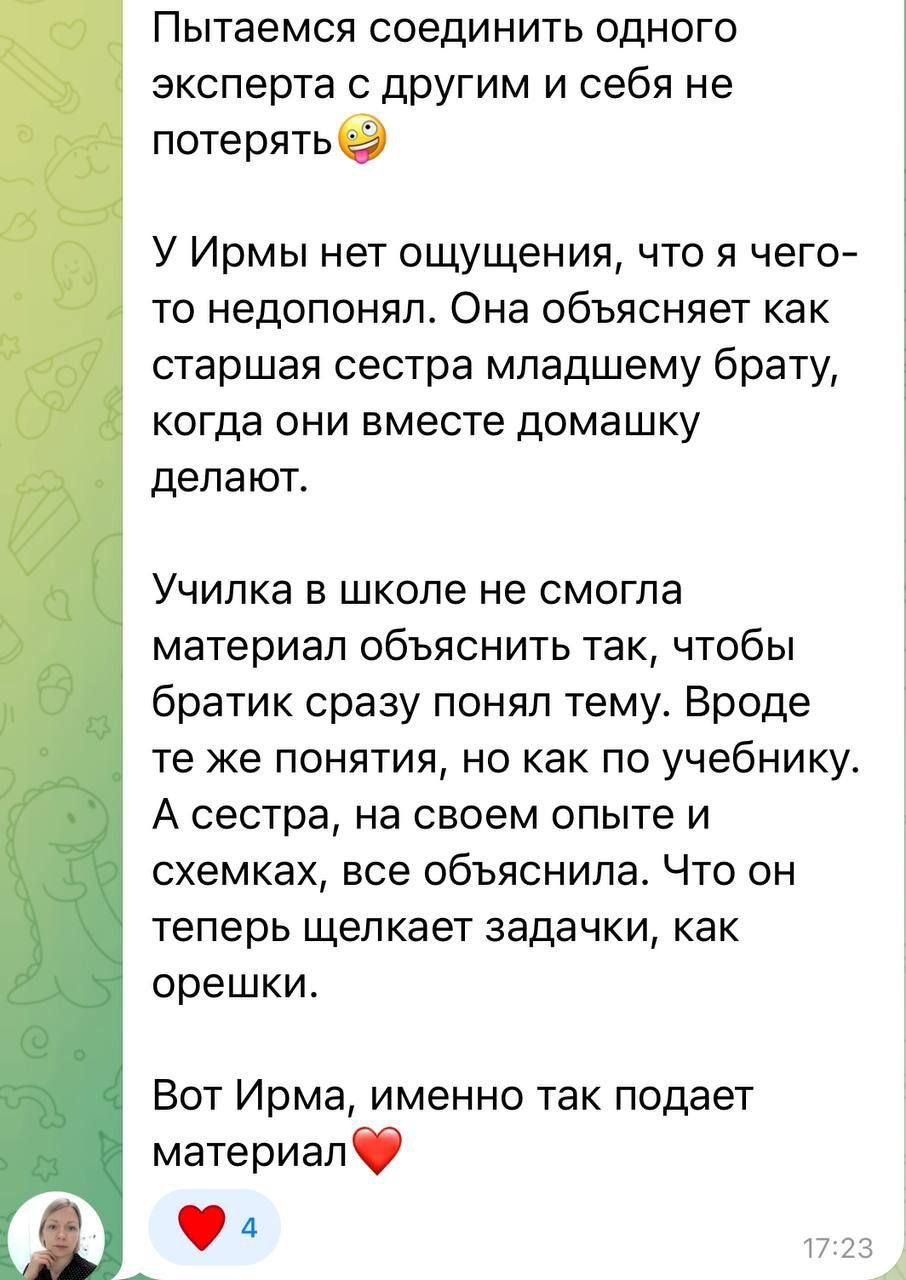 Пытаемся соединить одного эксперта с другим и себя не потерять🤪

У Ирмы нет ощущения, что я чего-то недопонял. Она объясняет как старшая сестра младшему брату, когда они вместе домашку делают.

Училка в школе не смогла материал объяснить так, чтобы братик сразу понял тему. Вроде те же понятия, но как по учебнику. А сестра, на своем опыте и схемках, все объяснила. Что он теперь щелкает задачки, как орешки.

Вот Ирма, именно так подает материал❤️

❤️ 4

17:23